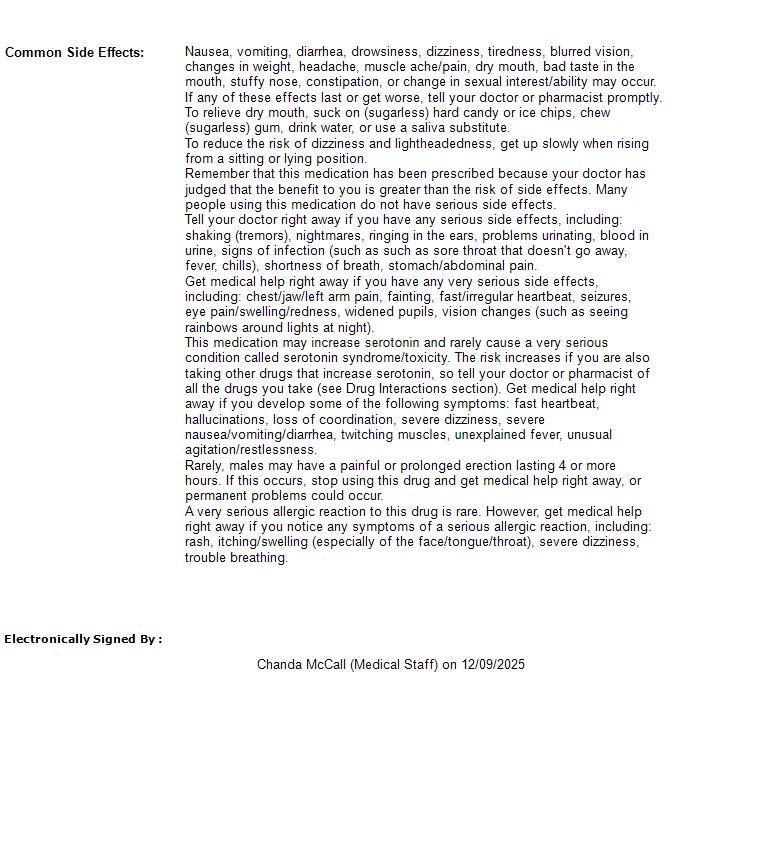 Common Side Effects:

Nausea, vomiting, diarrhea, drowsiness, dizziness, tiredness, blurred vision, changes in weight, headache, muscle ache/pain, dry mouth, bad taste in the mouth, stuffy nose, constipation, or change in sexual interest/ability may occur. If any of these effects last or get worse, tell your doctor or pharmacist promptly.
To relieve dry mouth, suck on (sugarless) hard candy or ice chips, chew (sugarless) gum, drink water, or use a saliva substitute.
To reduce the risk of dizziness and lightheadedness, get up slowly when rising from a sitting or lying position.
Remember that this medication has been prescribed because your doctor has judged that the benefit to you is greater than the risk of side effects. Many people using this medication do not have serious side effects.
Tell your doctor right away if you have any serious side effects, including: shaking (tremors), nightmares, ringing in the ears, problems urinating, blood in urine, signs of infection (such as such as sore throat that doesn't go away, fever, chills), shortness of breath, stomach/abdominal pain.
Get medical help right away if you have any very serious side effects, including: chest/jaw/left arm pain, fainting, fast/irregular heartbeat, seizures, eye pain/swelling/redness, widened pupils, vision changes (such as seeing rainbows around lights at night).
This medication may increase serotonin and rarely cause a very serious condition called serotonin syndrome/toxicity. The risk increases if you are also taking other drugs that increase serotonin, so tell your doctor or pharmacist of all the drugs you take (see Drug Interactions section). Get medical help right away if you develop some of the following symptoms: fast heartbeat, hallucinations, loss of coordination, severe dizziness, severe nausea/vomiting/diarrhea, twitching muscles, unexplained fever, unusual agitation/restlessness.
Rarely, males may have a painful or prolonged erection lasting 4 or more hours. If this occurs, stop using this drug and get medical help right away, or permanent problems could occur.
A very serious allergic reaction to this drug is rare. However, get medical help right away if you notice any symptoms of a serious allergic reaction, including: rash, itching/swelling (especially of the face/tongue/throat), severe dizziness, trouble breathing.

Electronically Signed By :

Chanda McCall (Medical Staff) on 12/09/2025